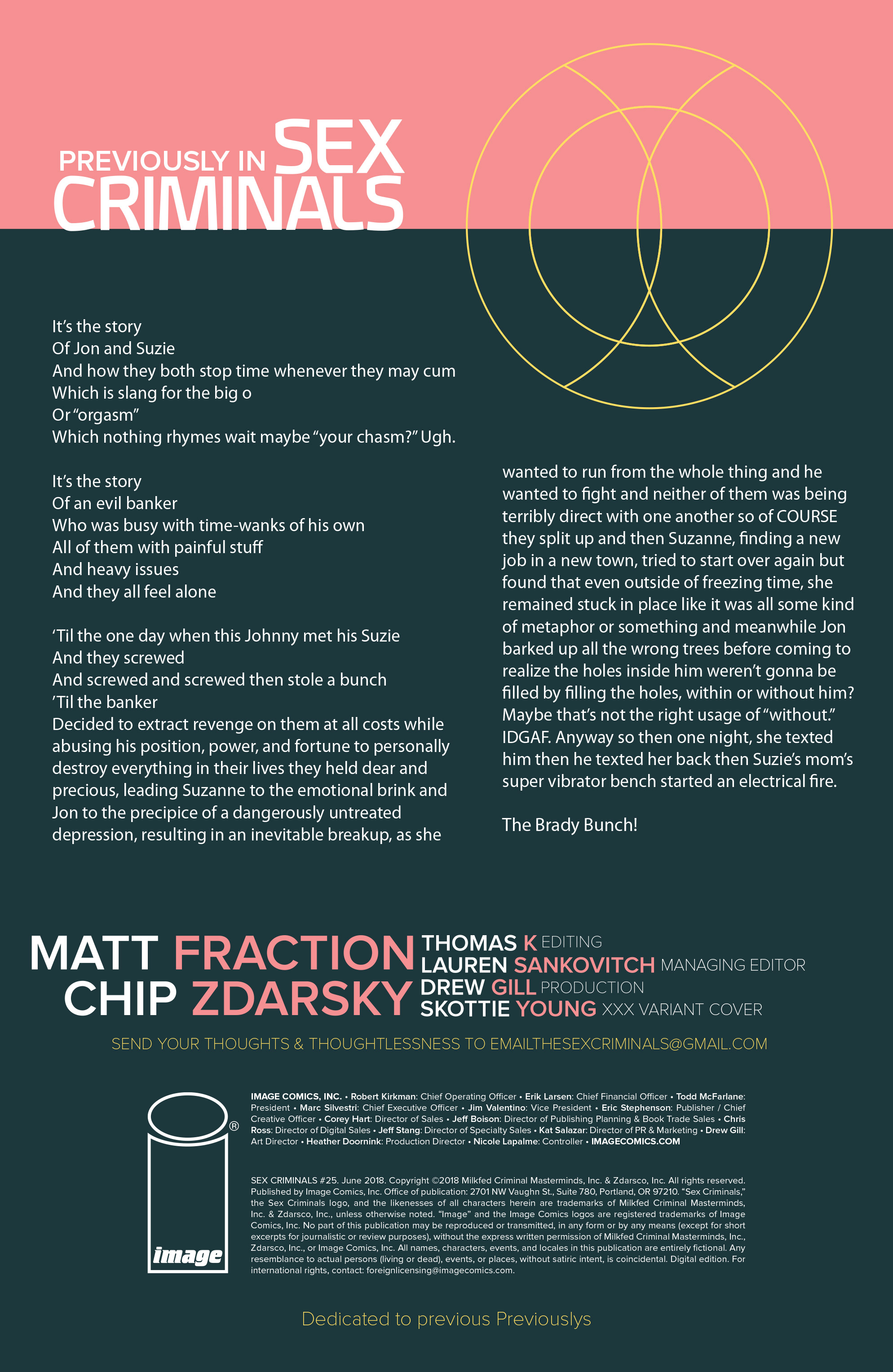 PREVIOUSLY IN SEX CRIMINALS

It's the story
Of Jon and Suzie
And how they both stop time whenever they may cum
Which is slang for the big o
Or "orgasm"
Which nothing rhymes wait maybe "your chasm?" Ugh.

It's the story
Of an evil banker
Who was busy with time-wanks of his own
All of them with painful stuff
And heavy issues
And they all feel alone

'Til the one day when this Johnny met his Suzie
And they screwed
And screwed and screwed then stole a bunch
'Til the banker
Decided to extract revenge on them at all costs while abusing his position, power, and fortune to personally destroy everything in their lives they held dear and precious, leading Suzanne to the emotional brink and Jon to the precipice of a dangerously untreated depression, resulting in an inevitable breakup, as she wanted to run from the whole thing and he wanted to fight and neither of them was being terribly direct with one another so of COURSE they split up and then Suzanne, finding a new job in a new town, tried to start over again but found that even outside of freezing time, she remained stuck in place like it was all some kind of metaphor or something and meanwhile Jon barked up all the wrong trees before coming to realize the holes inside him weren't gonna be filled by filling the holes, within or without him? Maybe that's not the right usage of "without." IDGAF. Anyway so then one night, she texted him then he texted her back then Suzie's mom's super vibrator bench started an electrical fire.

The Brady Bunch!

MATT FRACTION
CHIP ZDARSKY
THOMAS K EDITING
LAUREN SANKOVITCH MANAGING EDITOR
DREW GILL PRODUCTION
SKOTTIE YOUNG XXX VARIANT COVER

SEND YOUR THOUGHTS & THOUGHTLESSNESS TO EMAILTHESEXCRIMINALS@GMAIL.COM

image ®

IMAGE COMICS, INC. • Robert Kirkman: Chief Operating Officer • Erik Larsen: Chief Financial Officer • Todd McFarlane: President • Marc Silvestri: Chief Executive Officer • Jim Valentino: Vice President • Eric Stephenson: Publisher / Chief Creative Officer • Corey Hart: Director of Sales • Jeff Boison: Director of Publishing Planning & Book Trade Sales • Chris Ross: Director of Digital Sales • Jeff Stang: Director of Specialty Sales • Kat Salazar: Director of PR & Marketing • Drew Gill: Art Director • Heather Doornink: Production Director • Nicole Lapalme: Controller • IMAGECOMICS.COM

SEX CRIMINALS #25. June 2018. Copyright ©2018 Milkfed Criminal Masterminds, Inc. & Zdarsco, Inc. All rights reserved. Published by Image Comics, Inc. Office of publication: 2701 NW Vaughn St., Suite 780, Portland, OR 97210. "Sex Criminals," the Sex Criminals logo, and the likenesses of all characters herein are trademarks of Milkfed Criminal Masterminds, Inc. & Zdarsco, Inc., unless otherwise noted. "Image" and the Image Comics logos are registered trademarks of Image Comics, Inc. No part of this publication may be reproduced or transmitted, in any form or by any means (except for short excerpts for journalistic or review purposes), without the express written permission of Milkfed Criminal Masterminds, Inc., Zdarsco, Inc., or Image Comics, Inc. All names, characters, events, and locales in this publication are entirely fictional. Any resemblance to actual persons (living or dead), events, or places, without satiric intent, is coincidental. Digital edition. For international rights, contact: foreignlicensing@imagecomics.com.

Dedicated to previous Previouslys